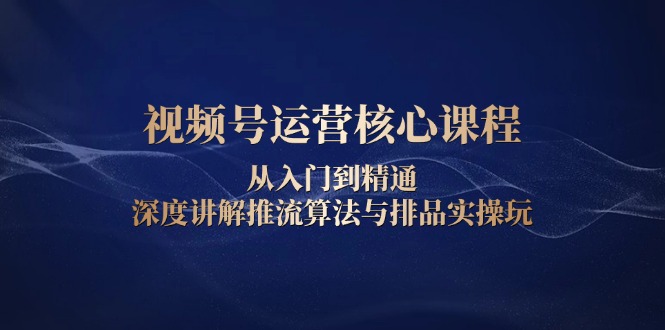 视频号运营核心课程

从入门到精通

深度讲解推流算法与排品实操玩